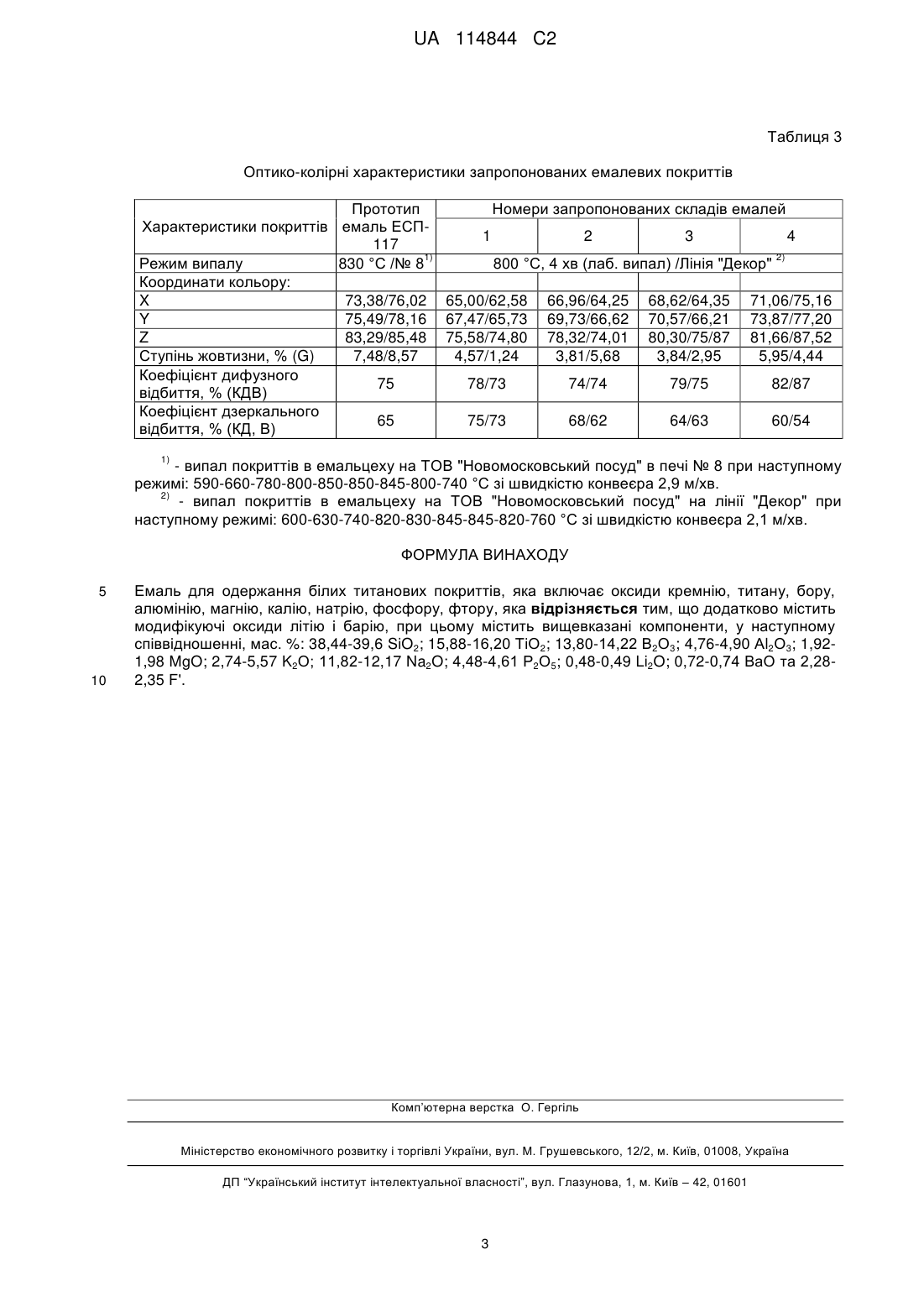 UA 114844 C2

Таблиця 3

Оптико-колірні характеристики запропонованих емалевих покриттів

| Характеристики покриттів | Прототип емаль ЕСП-117 | Номери запропонованих складів емалей | | | |
|---|---|---|---|---|---|
| | | 1 | 2 | 3 | 4 |
| Режим випалу | 830 °С /№ 8$^{1)}$ | 800 °С, 4 хв (лаб. випал) /Лінія "Декор" $^{2)}$ | | | |
| Координати кольору: | | | | | |
| X | 73,38/76,02 | 65,00/62,58 | 66,96/64,25 | 68,62/64,35 | 71,06/75,16 |
| Y | 75,49/78,16 | 67,47/65,73 | 69,73/66,62 | 70,57/66,21 | 73,87/77,20 |
| Z | 83,29/85,48 | 75,58/74,80 | 78,32/74,01 | 80,30/75/87 | 81,66/87,52 |
| Ступінь жовтизни, % (G) | 7,48/8,57 | 4,57/1,24 | 3,81/5,68 | 3,84/2,95 | 5,95/4,44 |
| Коефіцієнт дифузного відбиття, % (КДВ) | 75 | 78/73 | 74/74 | 79/75 | 82/87 |
| Коефіцієнт дзеркального відбиття, % (КД, В) | 65 | 75/73 | 68/62 | 64/63 | 60/54 |

$^{1)}$ - випал покриттів в емальцеху на ТОВ "Новомосковський посуд" в печі № 8 при наступному режимі: 590-660-780-800-850-850-845-800-740 °С зі швидкістю конвеєра 2,9 м/хв.
$^{2)}$ - випал покриттів в емальцеху на ТОВ "Новомосковський посуд" на лінії "Декор" при наступному режимі: 600-630-740-820-830-845-845-820-760 °С зі швидкістю конвеєра 2,1 м/хв.

ФОРМУЛА ВИНАХОДУ

5
10
Емаль для одержання білих титанових покриттів, яка включає оксиди кремнію, титану, бору, алюмінію, магнію, калію, натрію, фосфору, фтору, яка відрізняється тим, що додатково містить модифікуючі оксиди літію і барію, при цьому містить вищевказані компоненти, у наступному співвідношенні, мас. %: 38,44-39,6 $SiO_2$; 15,88-16,20 $TiO_2$; 13,80-14,22 $B_2O_3$; 4,76-4,90 $Al_2O_3$; 1,92-1,98 MgO; 2,74-5,57 $K_2O$; 11,82-12,17 $Na_2O$; 4,48-4,61 $P_2O_5$; 0,48-0,49 $Li_2O$; 0,72-0,74 BaO та 2,28-2,35 F'.

Комп'ютерна верстка О. Гергіль

Міністерство економічного розвитку і торгівлі України, вул. М. Грушевського, 12/2, м. Київ, 01008, Україна

ДП "Український інститут інтелектуальної власності", вул. Глазунова, 1, м. Київ – 42, 01601

3